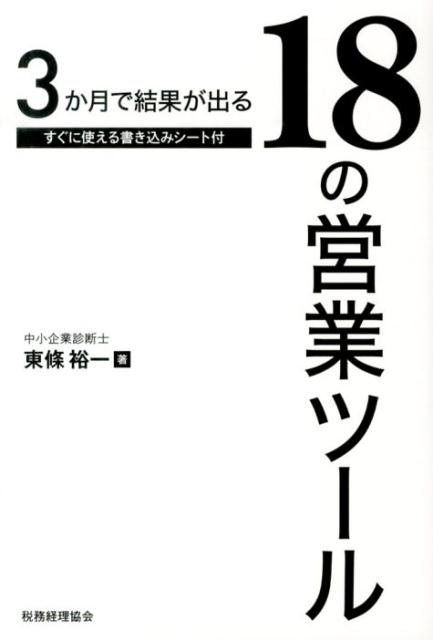 3か月で結果が出る

すぐに使える書き込みシート付

18の営業ツール

中小企業診断士
東條 裕一 著

税務経理協会